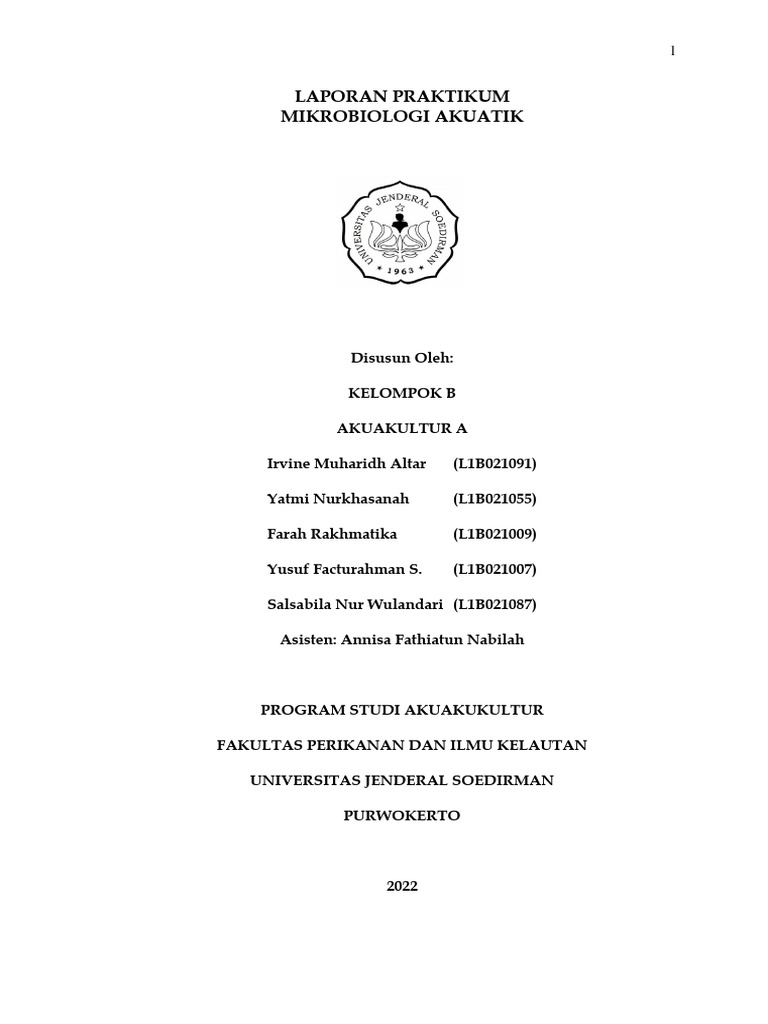 1

LAPORAN PRAKTIKUM
MIKROBIOLOGI AKUATIK

UNIVERSITAS JENDERAL SOEDIRMAN
1963

Disusun Oleh:

KELOMPOK B

AKUAKULTUR A

Irvine Muharidh Altar (L1B021091)

Yatmi Nurkhasanah (L1B021055)

Farah Rakhmatika (L1B021009)

Yusuf Facturahman S. (L1B021007)

Salsabila Nur Wulandari (L1B021087)

Asisten: Annisa Fathiatun Nabilah

PROGRAM STUDI AKUAKUKULTUR

FAKULTAS PERIKANAN DAN ILMU KELAUTAN

UNIVERSITAS JENDERAL SOEDIRMAN

PURWOKERTO

2022